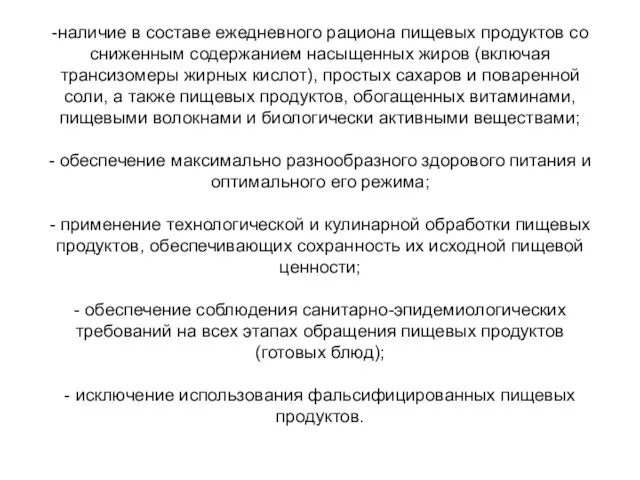 -наличие в составе ежедневного рациона пищевых продуктов со сниженным содержанием насыщенных жиров (включая трансизомеры жирных кислот), простых сахаров и поваренной соли, а также пищевых продуктов, обогащенных витаминами, пищевыми волокнами и биологически активными веществами;

- обеспечение максимально разнообразного здорового питания и оптимального его режима;

- применение технологической и кулинарной обработки пищевых продуктов, обеспечивающих сохранность их исходной пищевой ценности;

- обеспечение соблюдения санитарно-эпидемиологических требований на всех этапах обращения пищевых продуктов (готовых блюд);

- исключение использования фальсифицированных пищевых продуктов.